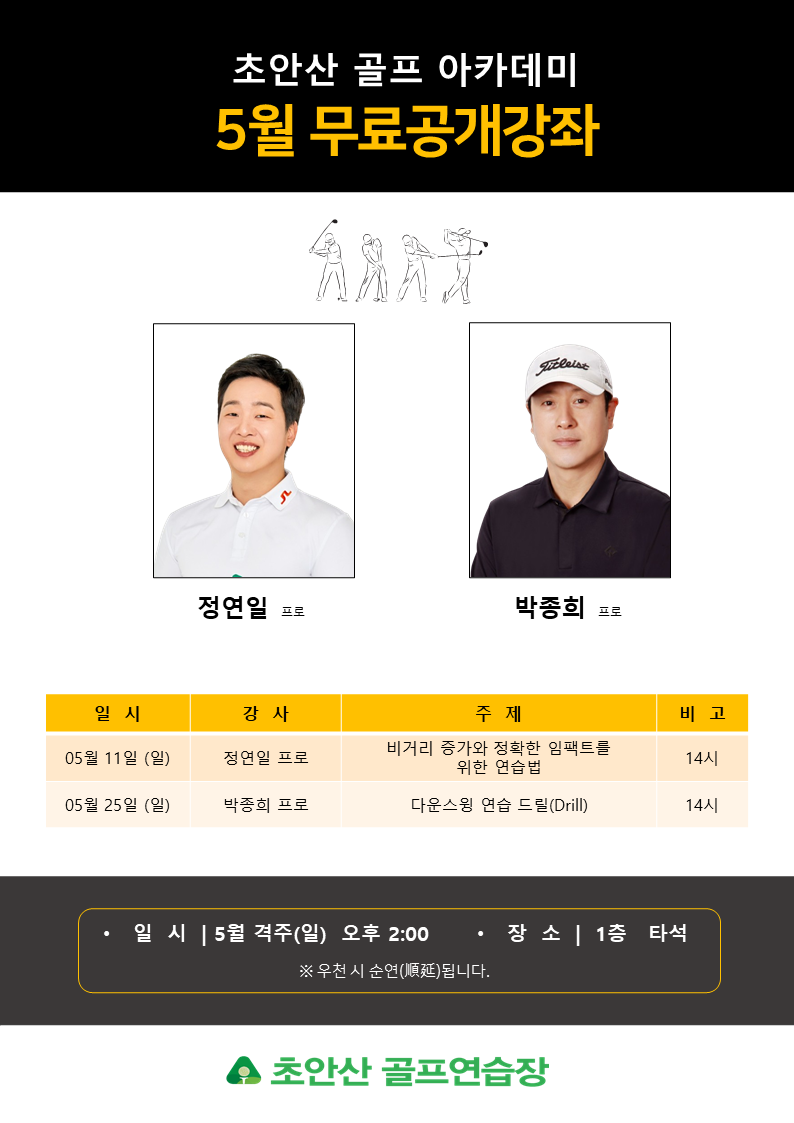 초안산 골프 아카데미

5월 무료공개강좌

Titleist

정연일 프로

박종희 프로

| 일 시 | 강 사 | 주 제 | 비 고 |
|---|---|---|---|
| 05월 11일 (일) | 정연일 프로 | 비거리 증가와 정확한 임팩트를 위한 연습법 | 14시 |
| 05월 25일 (일) | 박종희 프로 | 다운스윙 연습 드릴(Drill) | 14시 |

• 일 시 | 5월 격주(일) 오후 2:00 • 장 소 | 1층 타석

※ 우천 시 순연(順延)됩니다.

초안산 골프연습장